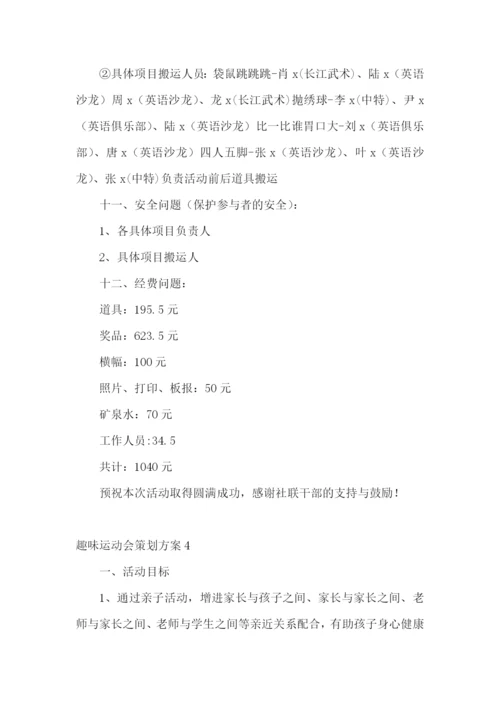 ②具体项目搬运人员：袋鼠跳跳跳-肖 x(长江武术)、陆 x（英语沙龙）周 x（英语沙龙）、龙 x(长江武术)抛绣球-李 x(中特)、尹 x（英语俱乐部）、陆 x（英语沙龙）比一比谁胃口大-刘 x（英语俱乐部）、唐 x（英语沙龙）四人五脚-张 x（英语沙龙）、叶 x（英语沙龙）、张 x(中特)负责活动前后道具搬运

十一、安全问题（保护参与者的安全）：

1、各具体项目负责人

2、具体项目搬运人

十二、经费问题：

道具：195.5 元

奖品：623.5 元

横幅：100 元

照片、打印、板报：50 元

矿泉水：70 元

工作人员:34.5

共计：1040 元

预祝本次活动取得圆满成功，感谢社联干部的支持与鼓励！

趣味运动会策划方案 4

一、活动目标

1、通过亲子活动，增进家长与孩子之间、家长与家长之间、老师与家长之间、老师与学生之间等亲近关系配合，有助孩子身心健康